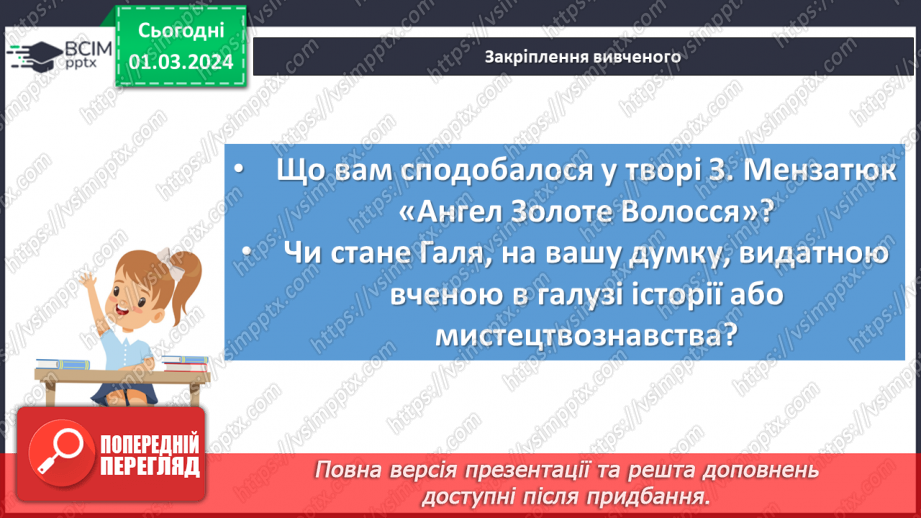 ВСІМ pptx

Сьогодні 01.03.2024

Закріплення вивченого

• Що вам сподобалося у творі З. Мензатюк «Ангел Золоте Волосся»?
• Чи стане Галя, на вашу думку, видатною вченою в галузі історії або мистецтвознавства?

ПОПЕРЕДНІЙ ПЕРЕГЛЯД

Повна версія презентації та решта доповнень доступні після придбання.

https://vsimpptx.com